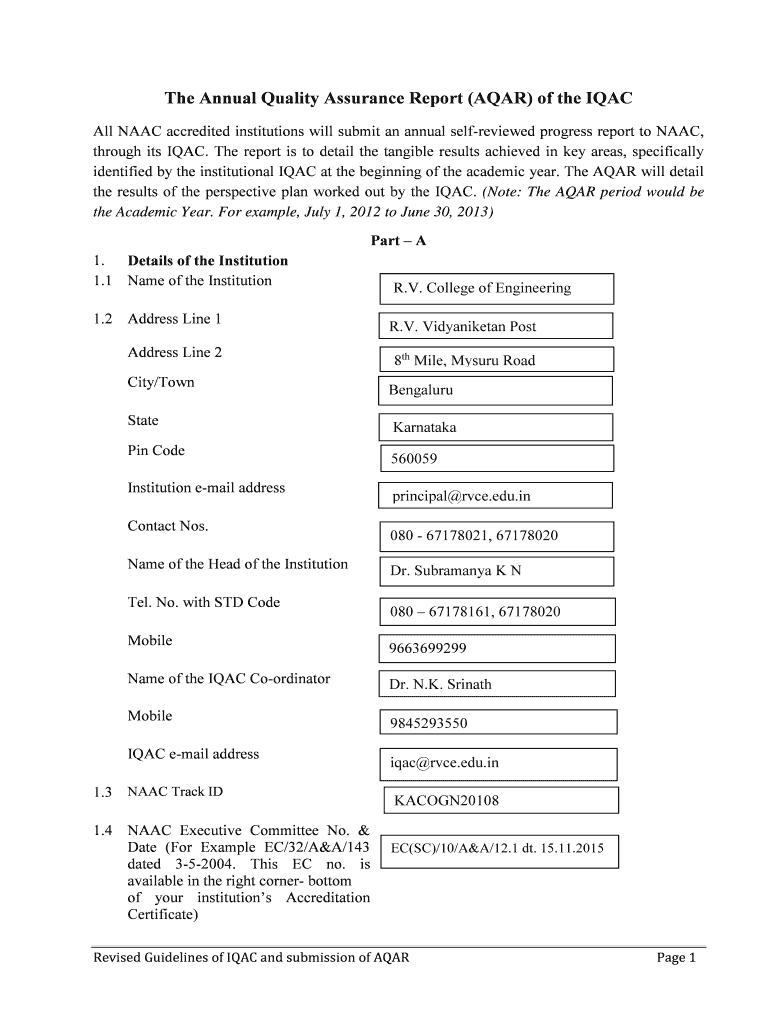 The Annual Quality Assurance Report (AQAR) of the IQAC

All NAAC accredited institutions will submit an annual self-reviewed progress report to NAAC, through its IQAC. The report is to detail the tangible results achieved in key areas, specifically identified by the institutional IQAC at the beginning of the academic year. The AQAR will detail the results of the perspective plan worked out by the IQAC. (Note: The AQAR period would be the Academic Year. For example, July 1, 2012 to June 30, 2013)

Part – A

1. Details of the Institution

1.1 Name of the Institution

R.V. College of Engineering

1.2 Address Line 1

R.V. Vidyaniketan Post

Address Line 2

$8^{th}$ Mile, Mysuru Road

City/Town

Bengaluru

State

Karnataka

Pin Code

560059

Institution e-mail address

principal@rvce.edu.in

Contact Nos.

080 - 67178021, 67178020

Name of the Head of the Institution

Dr. Subramanya K N

Tel. No. with STD Code

080 – 67178161, 67178020

Mobile

9663699299

Name of the IQAC Co-ordinator

Dr. N.K. Srinath

Mobile

9845293550

IQAC e-mail address

iqac@rvce.edu.in

1.3 NAAC Track ID

KACOGN20108

1.4 NAAC Executive Committee No. & Date (For Example EC/32/A&A/143 dated 3-5-2004. This EC no. is available in the right corner- bottom of your institution's Accreditation Certificate)

EC(SC)/10/A&A/12.1 dt. 15.11.2015

Revised Guidelines of IQAC and submission of AQAR

Page 1